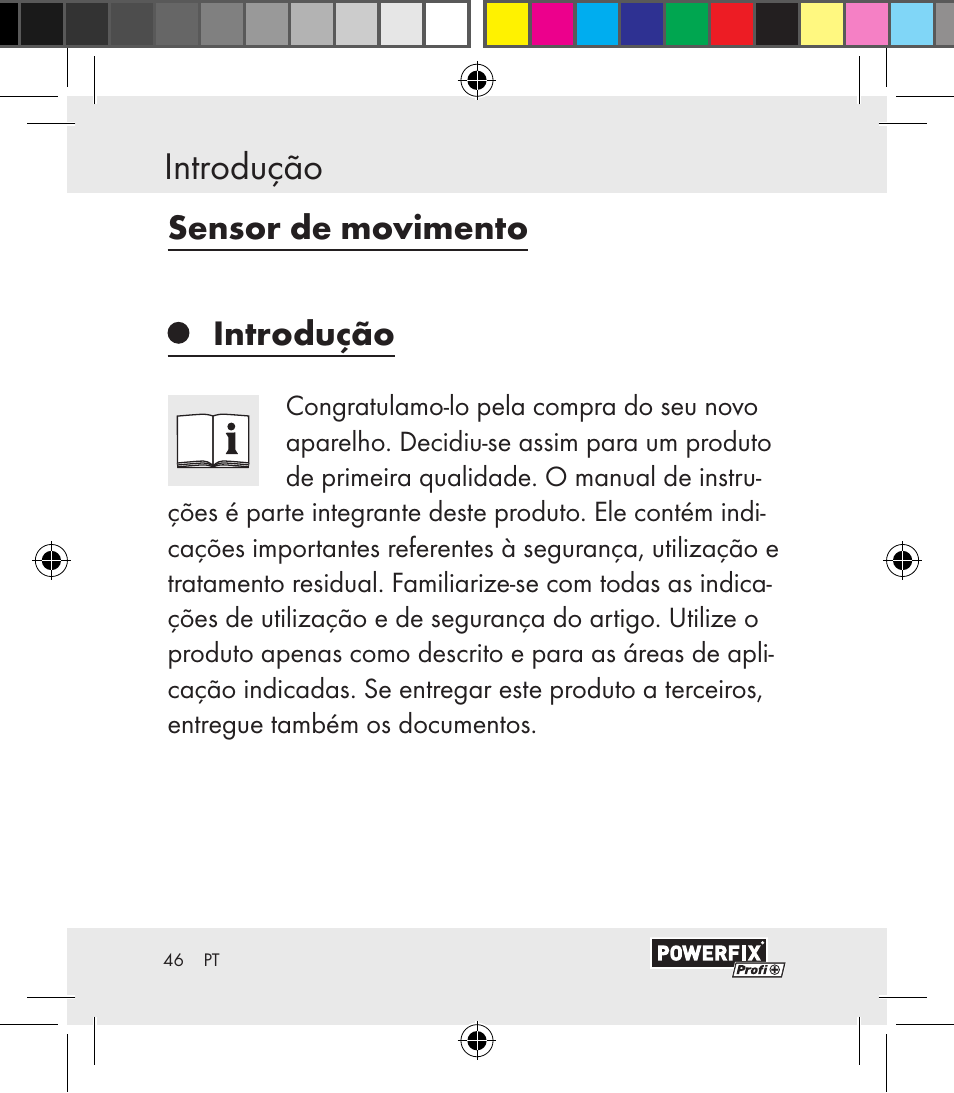 Introdução

Sensor de movimento

Introdução

Congratulamo-lo pela compra do seu novo aparelho. Decidiu-se assim para um produto de primeira qualidade. O manual de instruções é parte integrante deste produto. Ele contém indicações importantes referentes à segurança, utilização e tratamento residual. Familiarize-se com todas as indicações de utilização e de segurança do artigo. Utilize o produto apenas como descrito e para as áreas de aplicação indicadas. Se entregar este produto a terceiros, entregue também os documentos.

46 PT

POWERFIX Profi